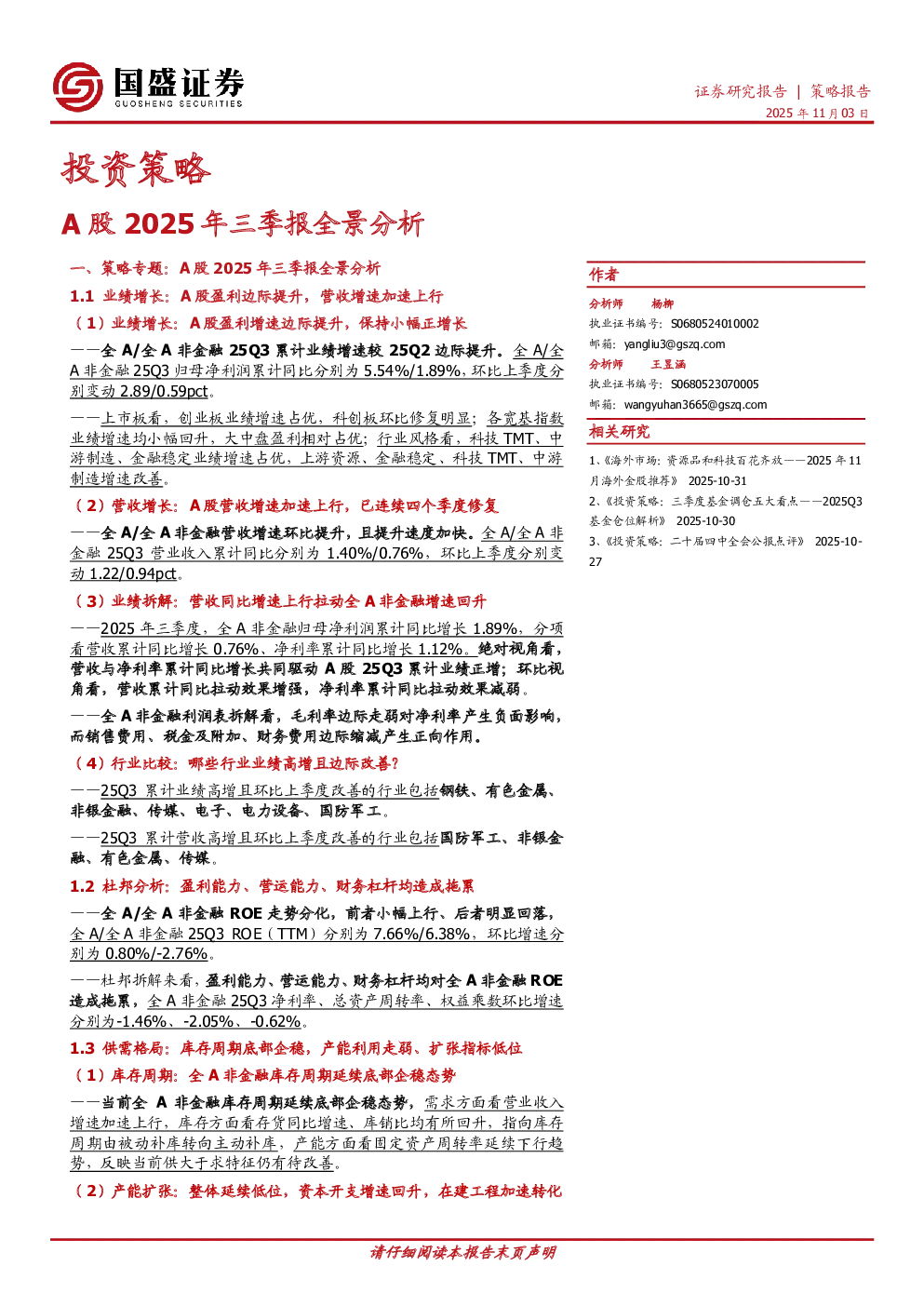 国盛证券
GUOSHENG SECURITIES

证券研究报告 | 策略报告
2025年11月03日

投资策略

A股2025年三季报全景分析

一、策略专题：A股2025年三季报全景分析

1.1 业绩增长：A股盈利边际提升，营收增速加速上行

（1）业绩增长：A股盈利增速边际提升，保持小幅正增长

——全A/全A非金融25Q3累计业绩增速较25Q2边际提升。全A/全A非金融25Q3归母净利润累计同比分别为5.54%/1.89%，环比上季度分别变动2.89/0.59pct。

——上市板看，创业板业绩增速占优，科创板环比修复明显；各宽基指数业绩增速均小幅回升，大中盘盈利相对占优；行业风格看，科技TMT、中游制造、金融稳定业绩增速占优，上游资源、金融稳定、科技TMT、中游制造增速改善。

（2）营收增长：A股营收增速加速上行，已连续四个季度修复

——全A/全A非金融营收增速环比提升，且提升速度加快。全A/全A非金融25Q3营业收入累计同比分别为1.40%/0.76%，环比上季度分别变动1.22/0.94pct。

（3）业绩拆解：营收同比增速上行拉动全A非金融增速回升

——2025年三季度，全A非金融归母净利润累计同比增长1.89%，分项看营收累计同比增长0.76%、净利率累计同比增长1.12%。绝对视角看，营收与净利率累计同比增长共同驱动A股25Q3累计业绩正增；环比视角看，营收累计同比拉动效果增强，净利率累计同比拉动效果减弱。

——全A非金融利润表拆解看，毛利率边际走弱对净利率产生负面影响，而销售费用、税金及附加、财务费用边际缩减产生正向作用。

（4）行业比较：哪些行业业绩高增且边际改善？

——25Q3累计业绩高增且环比上季度改善的行业包括钢铁、有色金属、非银金融、传媒、电子、电力设备、国防军工。

——25Q3累计营收高增且环比上季度改善的行业包括国防军工、非银金融、有色金属、传媒。

1.2 杜邦分析：盈利能力、营运能力、财务杠杆均造成拖累

——全A/全A非金融ROE走势分化，前者小幅上行、后者明显回落，全A/全A非金融25Q3 ROE（TTM）分别为7.66%/6.38%，环比增速分别为0.80%/-2.76%。

——杜邦拆解来看，盈利能力、营运能力、财务杠杆均对全A非金融ROE造成拖累，全A非金融25Q3净利率、总资产周转率、权益乘数环比增速分别为-1.46%、-2.05%、-0.62%。

1.3 供需格局：库存周期底部企稳，产能利用走弱、扩张指标低位

（1）库存周期：全A非金融库存周期延续底部企稳态势

——当前全A非金融库存周期延续底部企稳态势，需求方面看营业收入增速加速上行，库存方面看存货同比增速、库销比均有所回升，指向库存周期由被动补库转向主动补库，产能方面看固定资产周转率延续下行趋势，反映当前供大于求特征仍有待改善。

（2）产能扩张：整体延续低位，资本开支增速回升，在建工程加速转化

作者

分析师 杨柳
执业证书编号：S0680524010002
邮箱：yangliu3@gszq.com

分析师 王昱涵
执业证书编号：S0680523070005
邮箱：wangyuhan3665@gszq.com

相关研究

1、《海外市场：资源品和科技百花齐放——2025年11月海外金股推荐》 2025-10-31
2、《投资策略：三季度基金调仓五大看点——2025Q3基金仓位解析》 2025-10-30
3、《投资策略：二十届四中全会公报点评》 2025-10-27

请仔细阅读本报告末页声明